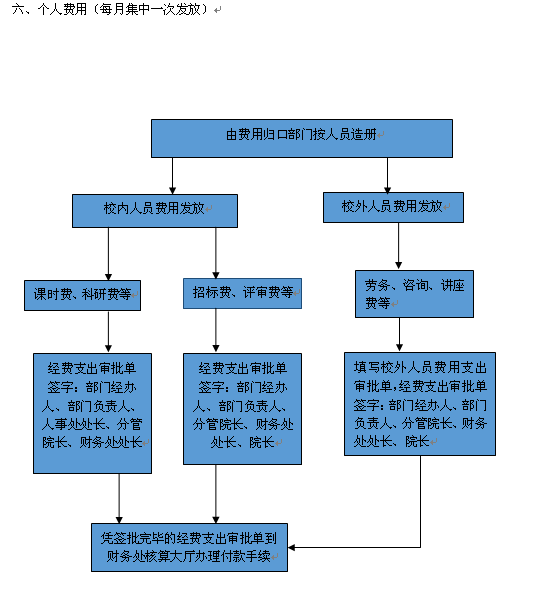 六、个人费用（每月集中一次发放）

由费用归口部门按人员造册

校内人员费用发放

校外人员费用发放

课时费、科研费等

招标费、评审费等

劳务、咨询、讲座费等

经费支出审批单签字：部门经办人、部门负责人、人事处处长、分管院长、财务处处长

经费支出审批单签字：部门经办人、部门负责人、分管院长、财务处处长、院长

填写校外人员费用支出审批单，经费支出审批单签字：部门经办人、部门负责人、分管院长、财务处处长、院长

凭签批完毕的经费支出审批单到财务处核算大厅办理付款手续